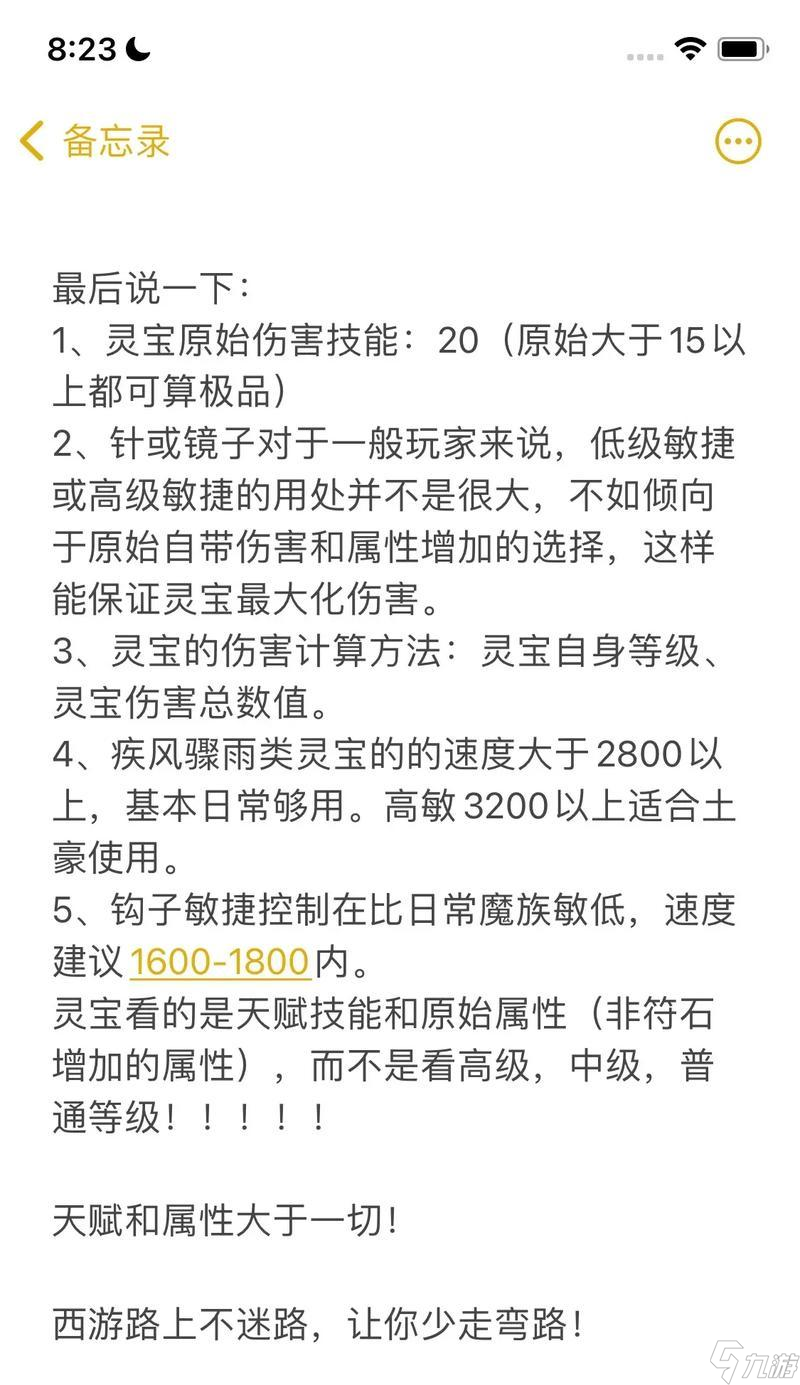 8:23

备忘录

最后说一下：
1、灵宝原始伤害技能：20（原始大于15以上都可算极品）
2、针或镜子对于一般玩家来说，低级敏捷或高级敏捷的用处并不是很大，不如倾向于原始自带伤害和属性增加的选择，这样能保证灵宝最大化伤害。
3、灵宝的伤害计算方法：灵宝自身等级、灵宝伤害总数值。
4、疾风骤雨类灵宝的的速度大于2800以上，基本日常够用。高敏3200以上适合土豪使用。
5、钩子敏捷控制在比日常魔族敏低，速度建议1600-1800内。
灵宝看的是天赋技能和原始属性（非符石增加的属性），而不是看高级，中级，普通等级！！！！！

天赋和属性大于一切！

西游路上不迷路，让你少走弯路！

九游